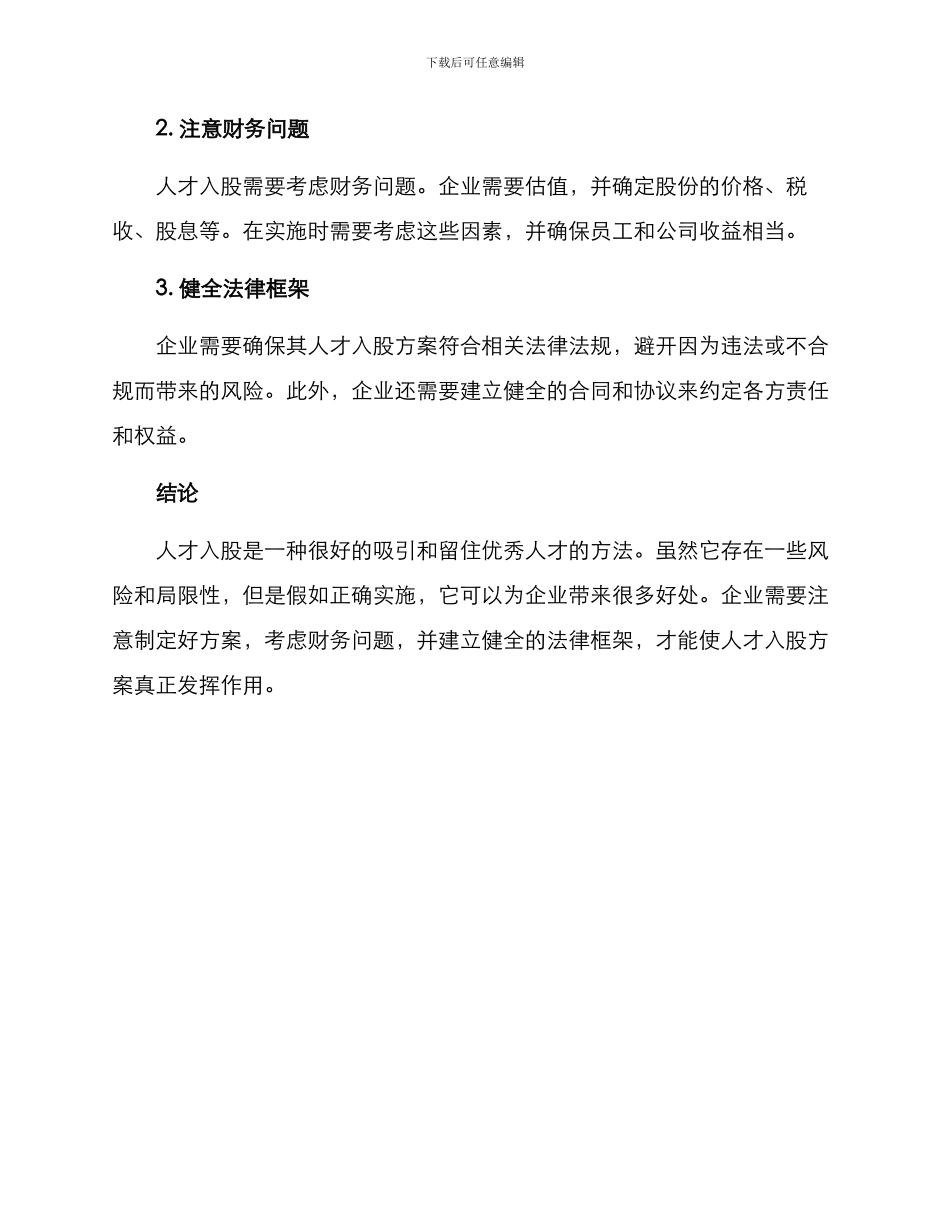 下载后可任意编辑

2. 注意财务问题

人才入股需要考虑财务问题。企业需要估值，并确定股份的价格、税收、股息等。在实施时需要考虑这些因素，并确保员工和公司收益相当。

3. 健全法律框架

企业需要确保其人才入股方案符合相关法律法规，避开因为违法或不合规而带来的风险。此外，企业还需要建立健全的合同和协议来约定各方责任和权益。

结论

人才入股是一种很好的吸引和留住优秀人才的方法。虽然它存在一些风险和局限性，但是假如正确实施，它可以为企业带来很多好处。企业需要注意制定好方案，考虑财务问题，并建立健全的法律框架，才能使人才入股方案真正发挥作用。